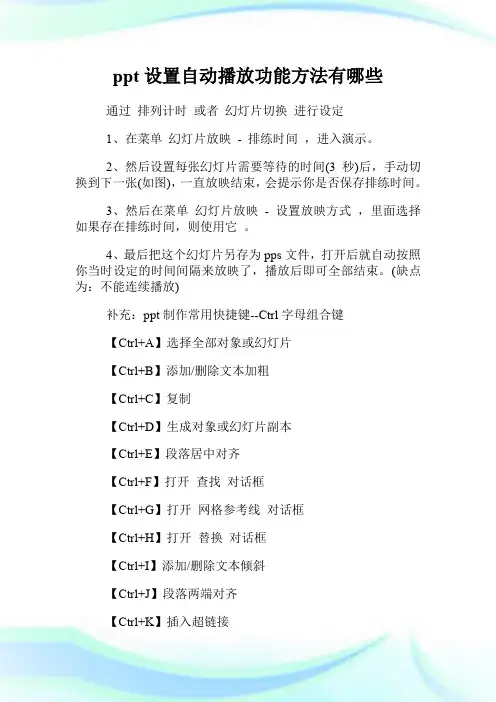 ppt 设置自动播放功能方法有哪些

通过 排列计时 或者 幻灯片切换 进行设定

1、在菜单 幻灯片放映 - 排练时间 ，进入演示。

2、然后设置每张幻灯片需要等待的时间(3 秒)后，手动切换到下一张(如图)，一直放映结束，会提示你是否保存排练时间。

3、然后在菜单 幻灯片放映 - 设置放映方式 ，里面选择如果存在排练时间，则使用它 。

4、最后把这个幻灯片另存为 pps 文件，打开后就自动按照你当时设定的时间间隔来放映了，播放后即可全部结束。(缺点为：不能连续播放)

补充：ppt 制作常用快捷键--Ctrl 字母组合键

【Ctrl+A】选择全部对象或幻灯片

【Ctrl+B】添加/删除文本加粗

【Ctrl+C】复制

【Ctrl+D】生成对象或幻灯片副本

【Ctrl+E】段落居中对齐

【Ctrl+F】打开 查找 对话框

【Ctrl+G】打开 网格参考线 对话框

【Ctrl+H】打开 替换 对话框

【Ctrl+I】添加/删除文本倾斜

【Ctrl+J】段落两端对齐

【Ctrl+K】插入超链接